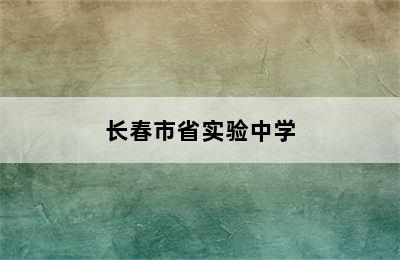 长春市省实验中学